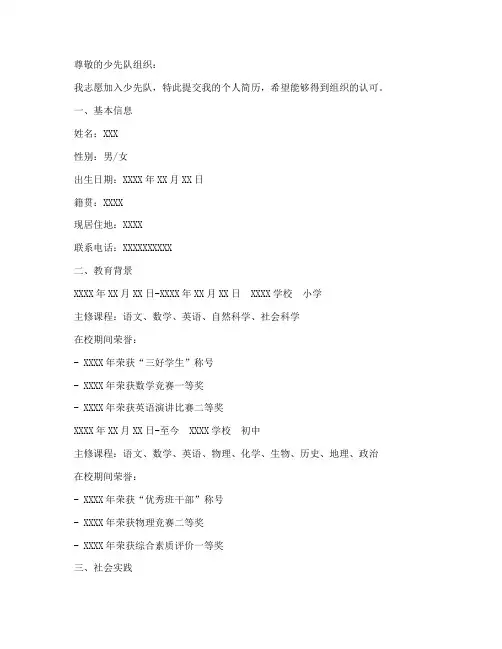 尊敬的少先队组织：

我志愿加入少先队，特此提交我的个人简历，希望能够得到组织的认可。

一、基本信息

姓名：XXX

性别：男/女

出生日期：XXXX 年 XX 月 XX 日

籍贯：XXXX

现居住地：XXXX

联系电话：XXXXXXXXXX

二、教育背景

XXXX 年 XX 月 XX 日-XXXX 年 XX 月 XX 日　XXXX 学校　小学

主修课程：语文、数学、英语、自然科学、社会科学

在校期间荣誉：

- XXXX 年荣获“三好学生”称号

- XXXX 年荣获数学竞赛一等奖

- XXXX 年荣获英语演讲比赛二等奖

XXXX 年 XX 月 XX 日-至今　XXXX 学校　初中

主修课程：语文、数学、英语、物理、化学、生物、历史、地理、政治

在校期间荣誉：

- XXXX 年荣获“优秀班干部”称号

- XXXX 年荣获物理竞赛二等奖

- XXXX 年荣获综合素质评价一等奖

三、社会实践